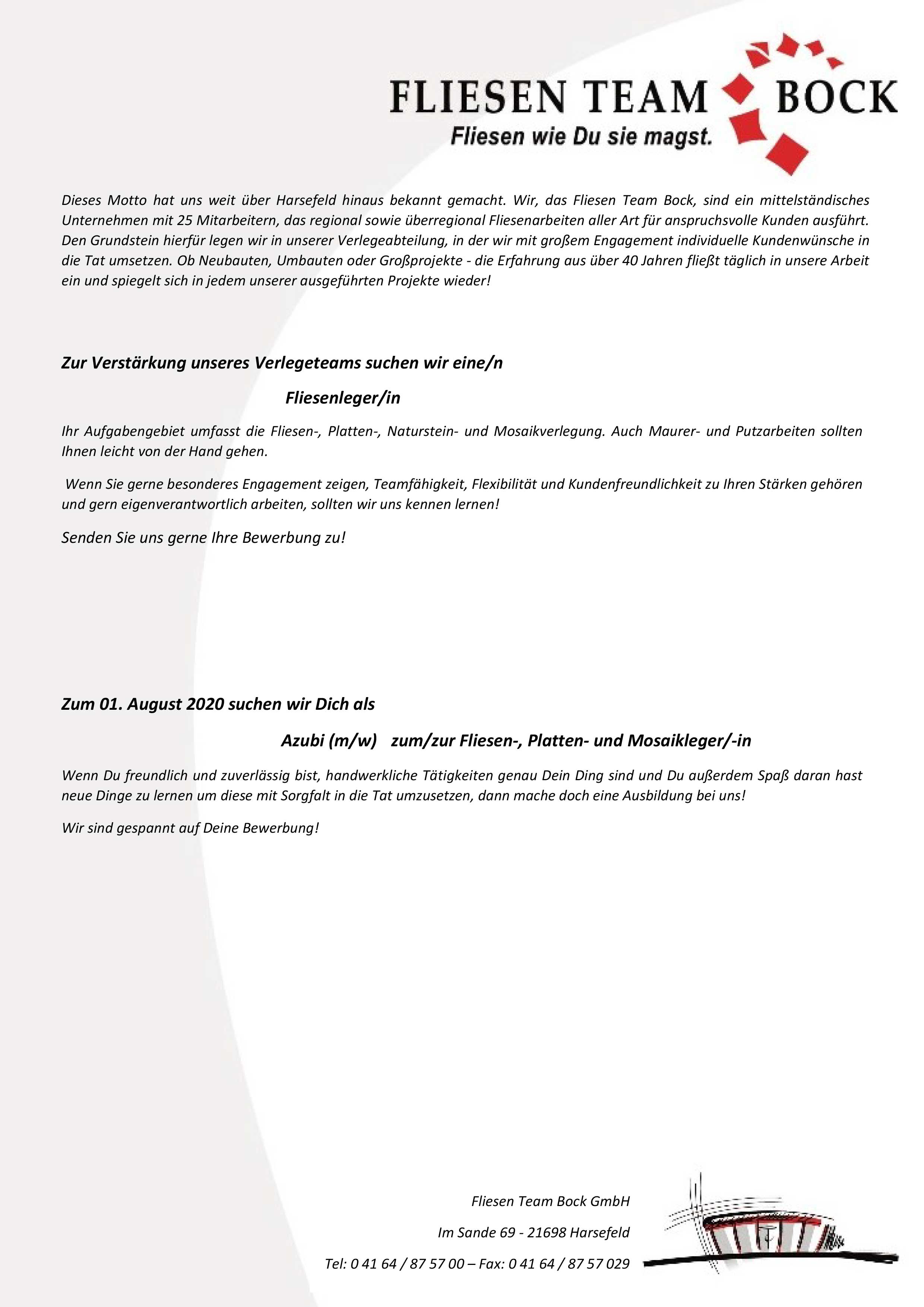 FLIESEN TEAM BOCK
Fliesen wie Du sie magst.

Dieses Motto hat uns weit über Harsefeld hinaus bekannt gemacht. Wir, das Fliesen Team Bock, sind ein mittelständisches Unternehmen mit 25 Mitarbeitern, das regional sowie überregional Fliesenarbeiten aller Art für anspruchsvolle Kunden ausführt. Den Grundstein hierfür legen wir in unserer Verlegeabteilung, in der wir mit großem Engagement individuelle Kundenwünsche in die Tat umsetzen. Ob Neubauten, Umbauten oder Großprojekte - die Erfahrung aus über 40 Jahren fließt täglich in unsere Arbeit ein und spiegelt sich in jedem unserer ausgeführten Projekte wieder!

Zur Verstärkung unseres Verlegeteams suchen wir eine/n

Fliesenleger/in

Ihr Aufgabengebiet umfasst die Fliesen-, Platten-, Naturstein- und Mosaikverlegung. Auch Maurer- und Putzarbeiten sollten Ihnen leicht von der Hand gehen.

Wenn Sie gerne besonderes Engagement zeigen, Teamfähigkeit, Flexibilität und Kundenfreundlichkeit zu Ihren Stärken gehören und gern eigenverantwortlich arbeiten, sollten wir uns kennen lernen!

Senden Sie uns gerne Ihre Bewerbung zu!

Zum 01. August 2020 suchen wir Dich als

Azubi (m/w) zum/zur Fliesen-, Platten- und Mosaikleger/-in

Wenn Du freundlich und zuverlässig bist, handwerkliche Tätigkeiten genau Dein Ding sind und Du außerdem Spaß daran hast neue Dinge zu lernen um diese mit Sorgfalt in die Tat umzusetzen, dann mache doch eine Ausbildung bei uns!

Wir sind gespannt auf Deine Bewerbung!

Fliesen Team Bock GmbH

Im Sande 69 - 21698 Harsefeld

Tel: 0 41 64 / 87 57 00 – Fax: 0 41 64 / 87 57 029